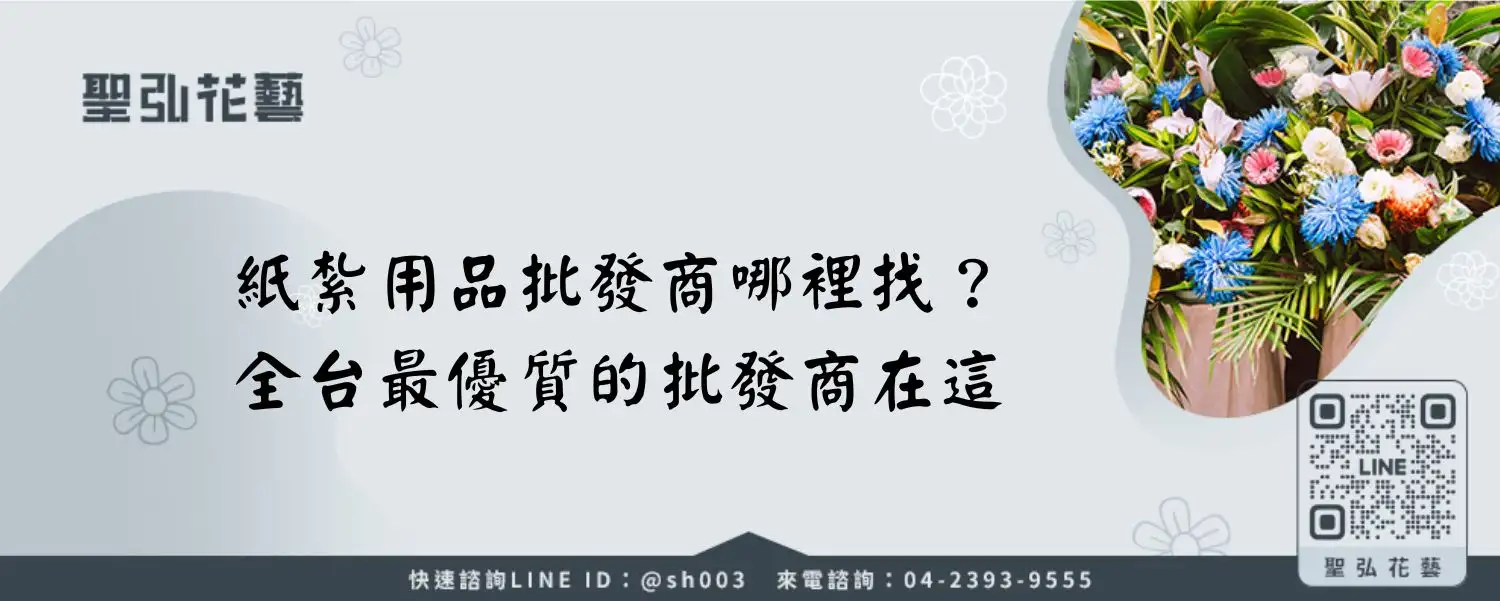 聖弘花藝

紙紮用品批發商哪裡找？
全台最優質的批發商在這

LINE

聖弘花藝

快速諮詢LINE ID：@sh003　來電諮詢：04-2393-9555